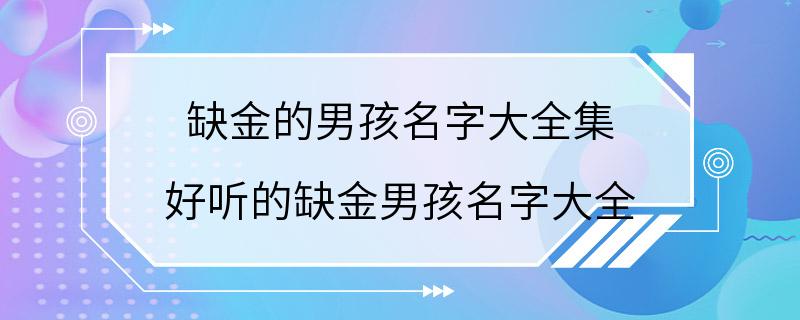 缺金的男孩名字大全集
好听的缺金男孩名字大全